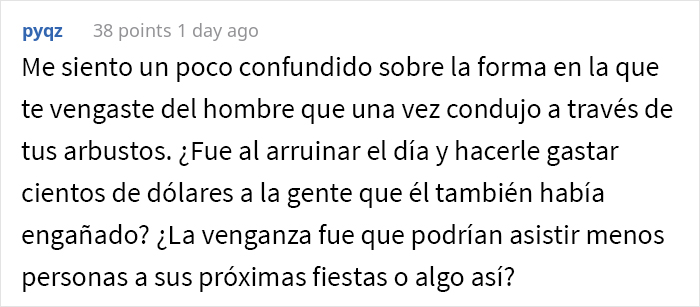 pyqz 38 points 1 day ago

Me siento un poco confundido sobre la forma en la que te vengaste del hombre que una vez condujo a través de tus arbustos. ¿Fue al arruinar el día y hacerle gastar cientos de dólares a la gente que él también había engañado? ¿La venganza fue que podrían asistir menos personas a sus próximas fiestas o algo así?